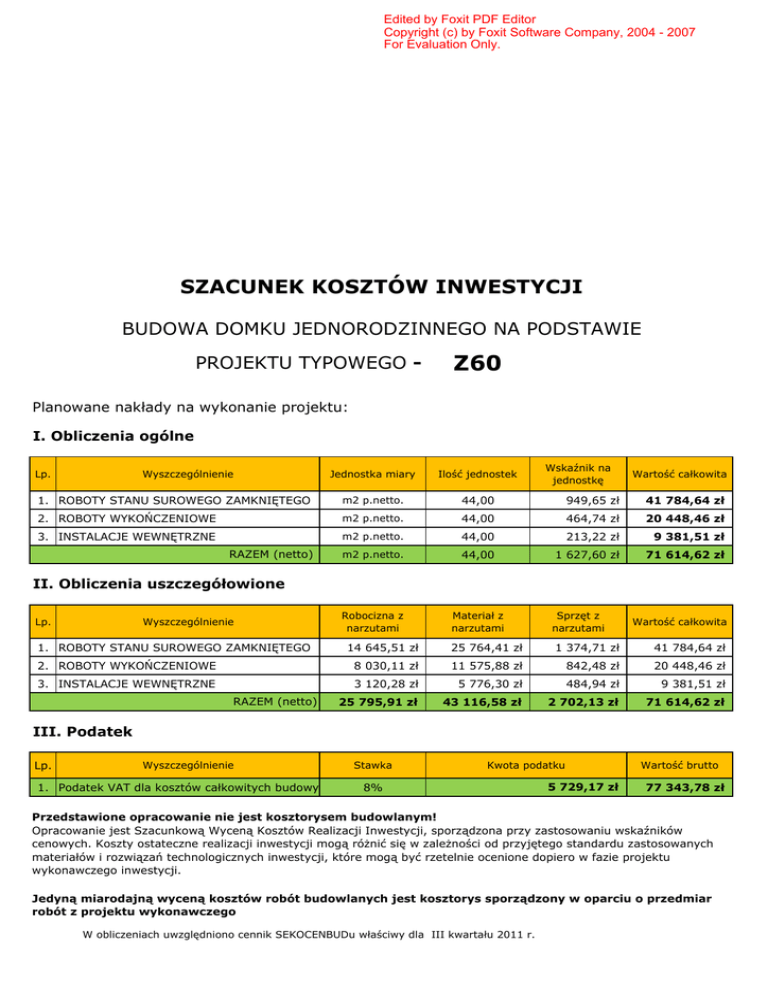 Edited by Foxit PDF Editor
Copyright (c) by Foxit Software Company, 2004 - 2007
For Evaluation Only.

SZACUNEK KOSZTÓW INWESTYCJI

BUDOWA DOMKU JEDNORODZINNEGO NA PODSTAWIE

PROJEKTU TYPOWEGO - Z60

Planowane nakłady na wykonanie projektu:

I. Obliczenia ogólne

| Lp. | Wyszczególnienie | Jednostka miary | Ilość jednostek | Wskaźnik na jednostkę | Wartość całkowita |
|---|---|---|---|---|---|
| 1. | ROBOTY STANU SUROWEGO ZAMKNIĘTEGO | m2 p.netto. | 44,00 | 949,65 zł | 41 784,64 zł |
| 2. | ROBOTY WYKOŃCZENIOWE | m2 p.netto. | 44,00 | 464,74 zł | 20 448,46 zł |
| 3. | INSTALACJE WEWNĘTRZNE | m2 p.netto. | 44,00 | 213,22 zł | 9 381,51 zł |
| | RAZEM (netto) | m2 p.netto. | 44,00 | 1 627,60 zł | 71 614,62 zł |

II. Obliczenia uszczegółowione

| Lp. | Wyszczególnienie | Robocizna z narzutami | Materiał z narzutami | Sprzęt z narzutami | Wartość całkowita |
|---|---|---|---|---|---|
| 1. | ROBOTY STANU SUROWEGO ZAMKNIĘTEGO | 14 645,51 zł | 25 764,41 zł | 1 374,71 zł | 41 784,64 zł |
| 2. | ROBOTY WYKOŃCZENIOWE | 8 030,11 zł | 11 575,88 zł | 842,48 zł | 20 448,46 zł |
| 3. | INSTALACJE WEWNĘTRZNE | 3 120,28 zł | 5 776,30 zł | 484,94 zł | 9 381,51 zł |
| | RAZEM (netto) | 25 795,91 zł | 43 116,58 zł | 2 702,13 zł | 71 614,62 zł |

III. Podatek

| Lp. | Wyszczególnienie | Stawka | Kwota podatku | Wartość brutto |
|---|---|---|---|---|
| 1. | Podatek VAT dla kosztów całkowitych budowy | 8% | 5 729,17 zł | 77 343,78 zł |

Przedstawione opracowanie nie jest kosztorysem budowlanym!
Opracowanie jest Szacunkową Wyceną Kosztów Realizacji Inwestycji, sporządzona przy zastosowaniu wskaźników cenowych. Koszty ostateczne realizacji inwestycji mogą różnić się w zależności od przyjętego standardu zastosowanych materiałów i rozwiązań technologicznych inwestycji, które mogą być rzetelnie ocenione dopiero w fazie projektu wykonawczego inwestycji.

Jedyną miarodajną wyceną kosztów robót budowlanych jest kosztorys sporządzony w oparciu o przedmiar robót z projektu wykonawczego

W obliczeniach uwzględniono cennik SEKOCENBUDu właściwy dla III kwartału 2011 r.